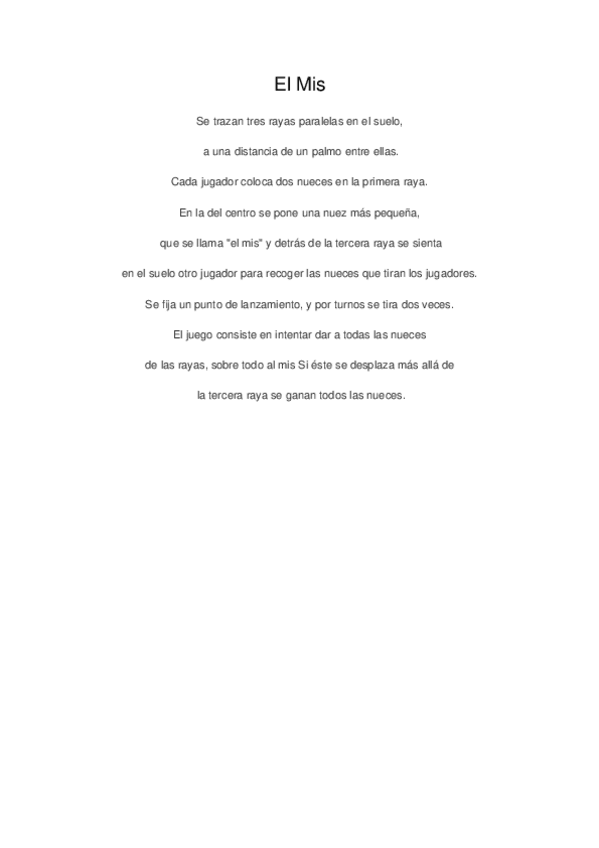 El Mis

Se trazan tres rayas paralelas en el suelo,

a una distancia de un palmo entre ellas.

Cada jugador coloca dos nueces en la primera raya.

En la del centro se pone una nuez más pequeña,

que se llama "el mis" y detrás de la tercera raya se sienta

en el suelo otro jugador para recoger las nueces que tiran los jugadores.

Se fija un punto de lanzamiento, y por turnos se tira dos veces.

El juego consiste en intentar dar a todas las nueces

de las rayas, sobre todo al mis Si éste se desplaza más allá de

la tercera raya se ganan todos las nueces.